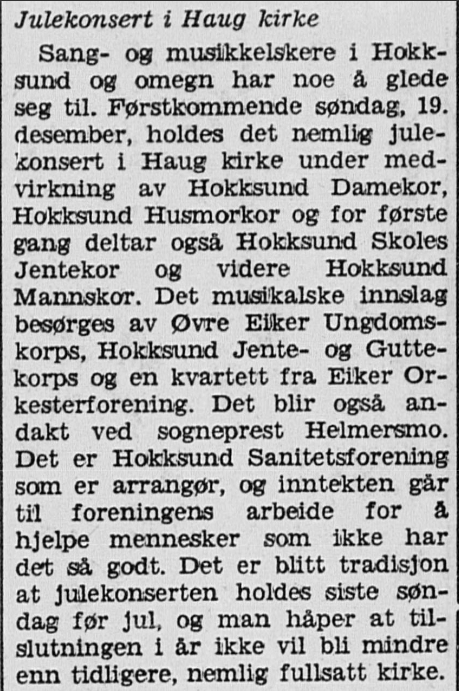 Julekonsert i Haug kirke

Sang- og musikkelskere i Hokksund og omegn har noe å glede seg til. Førstkommende søndag, 19. desember, holdes det nemlig julekonsert i Haug kirke under medvirkning av Hokksund Damekor, Hokksund Husmorkor og for første gang deltar også Hokksund Skoles Jentekor og videre Hokksund Mannskor. Det musikalske innslag besørges av Øvre Eiker Ungdomskorps, Hokksund Jente- og Guttekorps og en kvartett fra Eiker Orkesterforening. Det blir også andakt ved sogneprest Helmersmo. Det er Hokksund Sanitetsforening som er arrangør, og inntekten går til foreningens arbeide for å hjelpe mennesker som ikke har det så godt. Det er blitt tradisjon at julekonserten holdes siste søndag før jul, og man håper at tilslutningen i år ikke vil bli mindre enn tidligere, nemlig fullsatt kirke.